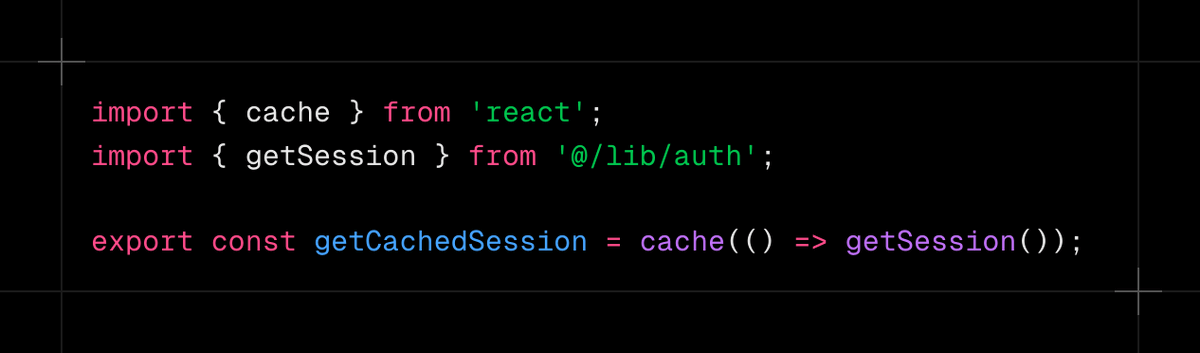 import { cache } from 'react';
import { getSession } from '@/lib/auth';

export const getCachedSession = cache(() => getSession());